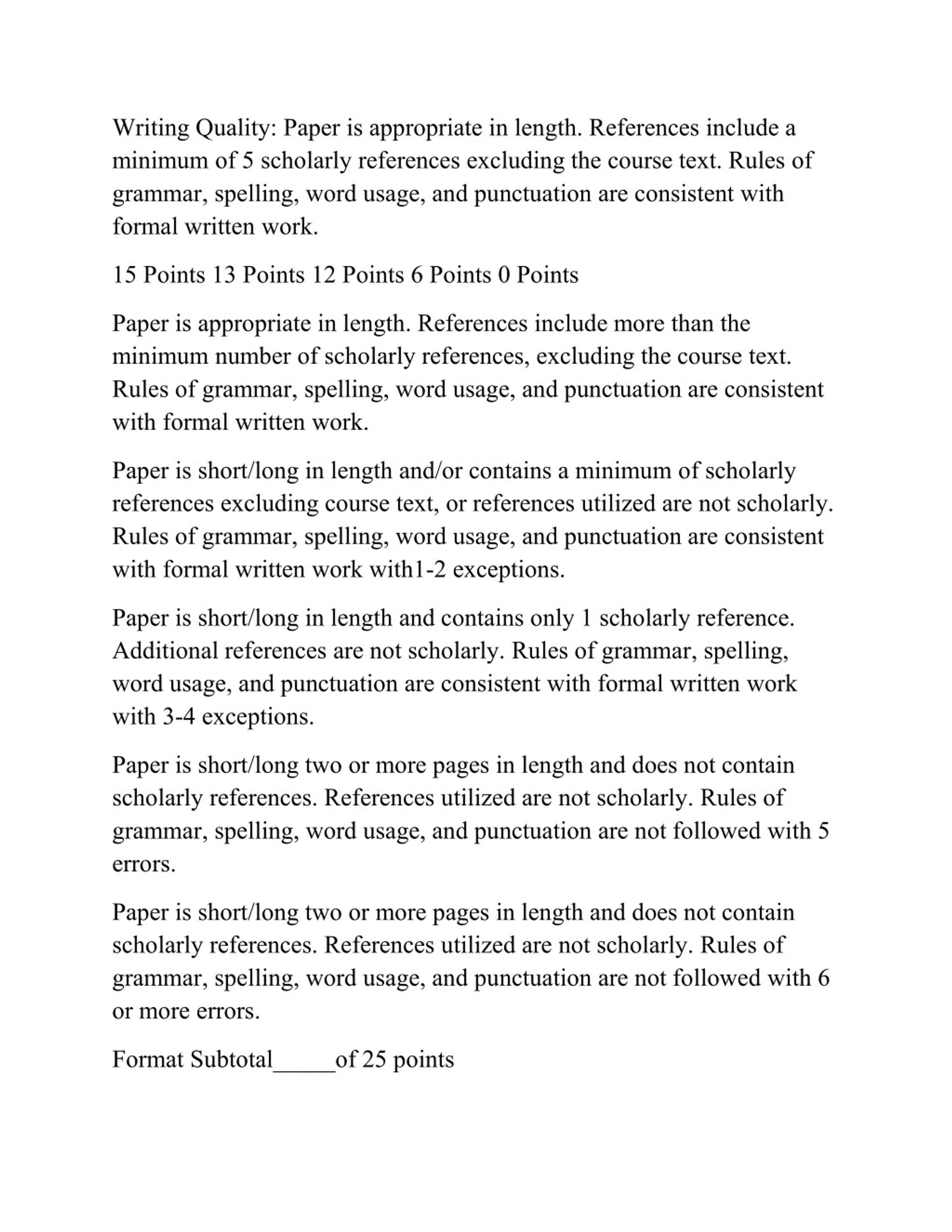 Writing Quality: Paper is appropriate in length. References include a minimum of 5 scholarly references excluding the course text. Rules of grammar, spelling, word usage, and punctuation are consistent with formal written work.

15 Points 13 Points 12 Points 6 Points 0 Points

Paper is appropriate in length. References include more than the minimum number of scholarly references, excluding the course text. Rules of grammar, spelling, word usage, and punctuation are consistent with formal written work.

Paper is short/long in length and/or contains a minimum of scholarly references excluding course text, or references utilized are not scholarly. Rules of grammar, spelling, word usage, and punctuation are consistent with formal written work with1-2 exceptions.

Paper is short/long in length and contains only 1 scholarly reference. Additional references are not scholarly. Rules of grammar, spelling, word usage, and punctuation are consistent with formal written work with 3-4 exceptions.

Paper is short/long two or more pages in length and does not contain scholarly references. References utilized are not scholarly. Rules of grammar, spelling, word usage, and punctuation are not followed with 5 errors.

Paper is short/long two or more pages in length and does not contain scholarly references. References utilized are not scholarly. Rules of grammar, spelling, word usage, and punctuation are not followed with 6 or more errors.

Format Subtotal_____of 25 points